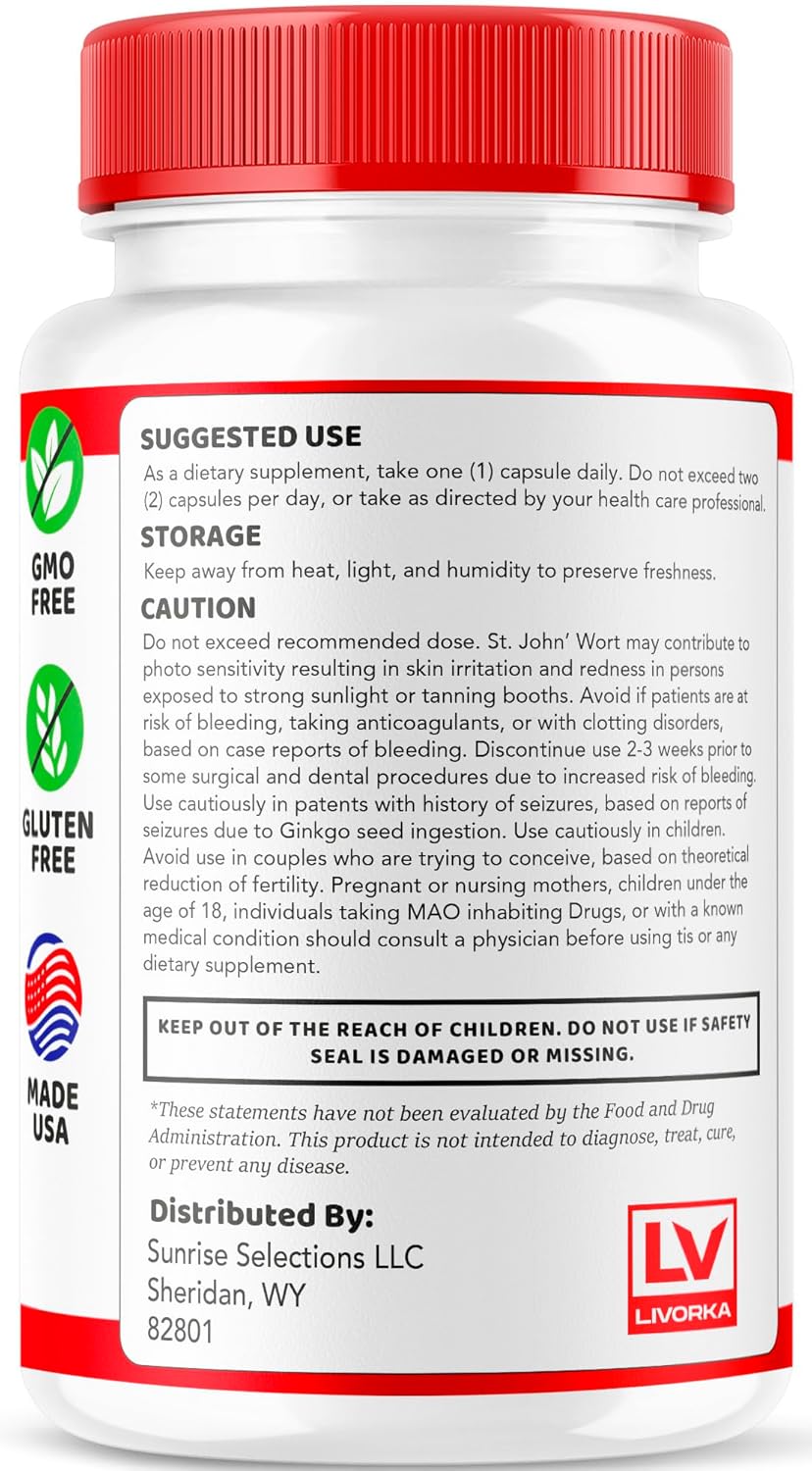 GMO FREE

GLUTEN FREE

MADE USA

SUGGESTED USE
As a dietary supplement, take one (1) capsule daily. Do not exceed two (2) capsules per day, or take as directed by your health care professional.

STORAGE
Keep away from heat, light, and humidity to preserve freshness.

CAUTION
Do not exceed recommended dose. St. John' Wort may contribute to photo sensitivity resulting in skin irritation and redness in persons exposed to strong sunlight or tanning booths. Avoid if patients are at risk of bleeding, taking anticoagulants, or with clotting disorders, based on case reports of bleeding. Discontinue use 2-3 weeks prior to some surgical and dental procedures due to increased risk of bleeding. Use cautiously in patents with history of seizures, based on reports of seizures due to Ginkgo seed ingestion. Use cautiously in children. Avoid use in couples who are trying to conceive, based on theoretical reduction of fertility. Pregnant or nursing mothers, children under the age of 18, individuals taking MAO inhabiting Drugs, or with a known medical condition should consult a physician before using tis or any dietary supplement.

KEEP OUT OF THE REACH OF CHILDREN. DO NOT USE IF SAFETY SEAL IS DAMAGED OR MISSING.

*These statements have not been evaluated by the Food and Drug Administration. This product is not intended to diagnose, treat, cure, or prevent any disease.

Distributed By:
Sunrise Selections LLC
Sheridan, WY
82801

LV
LIVORKA